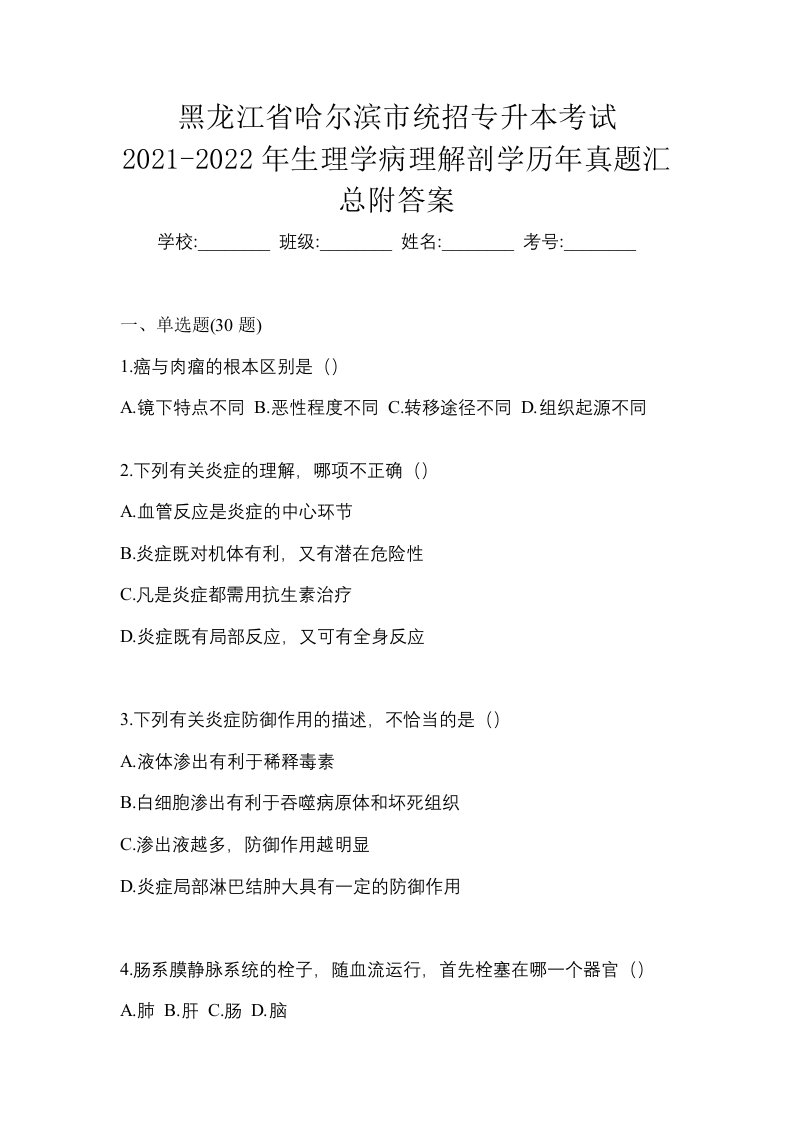 黑龙江省哈尔滨市统招专升本考试
2021-2022 年生理学病理解剖学历年真题汇总附答案

学校:________ 班级:________ 姓名:________ 考号:________

一、单选题(30 题)

1.癌与肉瘤的根本区别是（）

A.镜下特点不同 B.恶性程度不同 C.转移途径不同 D.组织起源不同

2.下列有关炎症的理解，哪项不正确（）

A.血管反应是炎症的中心环节

B.炎症既对机体有利，又有潜在危险性

C.凡是炎症都需用抗生素治疗

D.炎症既有局部反应，又可有全身反应

3.下列有关炎症防御作用的描述，不恰当的是（）

A.液体渗出有利于稀释毒素

B.白细胞渗出有利于吞噬病原体和坏死组织

C.渗出液越多，防御作用越明显

D.炎症局部淋巴结肿大具有一定的防御作用

4.肠系膜静脉系统的栓子，随血流运行，首先栓塞在哪一个器官（）

A.肺 B.肝 C.肠 D.脑